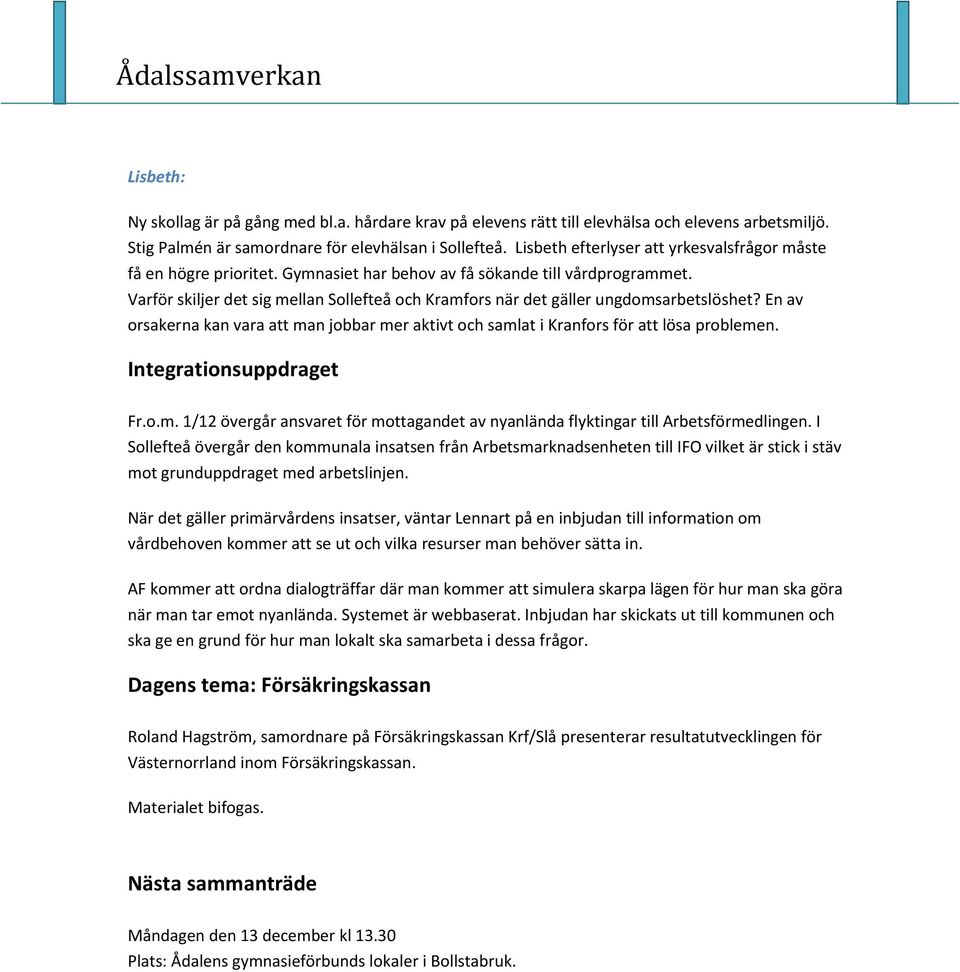 Ådalssamverkan

Lisbeth:

Ny skollag är på gång med bl.a. hårdare krav på elevens rätt till elevhälsa och elevens arbetsmiljö. Stig Palmén är samordnare för elevhälsan i Sollefteå. Lisbeth efterlyser att yrkesvalsfrågor måste få en högre prioritet. Gymnasiet har behov av få sökande till vårdprogrammet.
Varför skiljer det sig mellan Sollefteå och Kramfors när det gäller ungdomsarbetslöshet? En av orsakerna kan vara att man jobbar mer aktivt och samlat i Kranfors för att lösa problemen.

Integrationsuppdraget

Fr.o.m. 1/12 övergår ansvaret för mottagandet av nyanlända flyktingar till Arbetsförmedlingen. I Sollefteå övergår den kommunala insatsen från Arbetsmarknadsenheten till IFO vilket är stick i stäv mot grunduppdraget med arbetslinjen.

När det gäller primärvårdens insatser, väntar Lennart på en inbjudan till information om vårdbehoven kommer att se ut och vilka resurser man behöver sätta in.

AF kommer att ordna dialogträffar där man kommer att simulera skarpa lägen för hur man ska göra när man tar emot nyanlända. Systemet är webbaserat. Inbjudan har skickats ut till kommunen och ska ge en grund för hur man lokalt ska samarbeta i dessa frågor.

Dagens tema: Försäkringskassan

Roland Hagström, samordnare på Försäkringskassan Krf/Slå presenterar resultatutvecklingen för Västernorrland inom Försäkringskassan.

Materialet bifogas.

Nästa sammanträde

Måndagen den 13 december kl 13.30
Plats: Ådalens gymnasieförbunds lokaler i Bollstabruk.